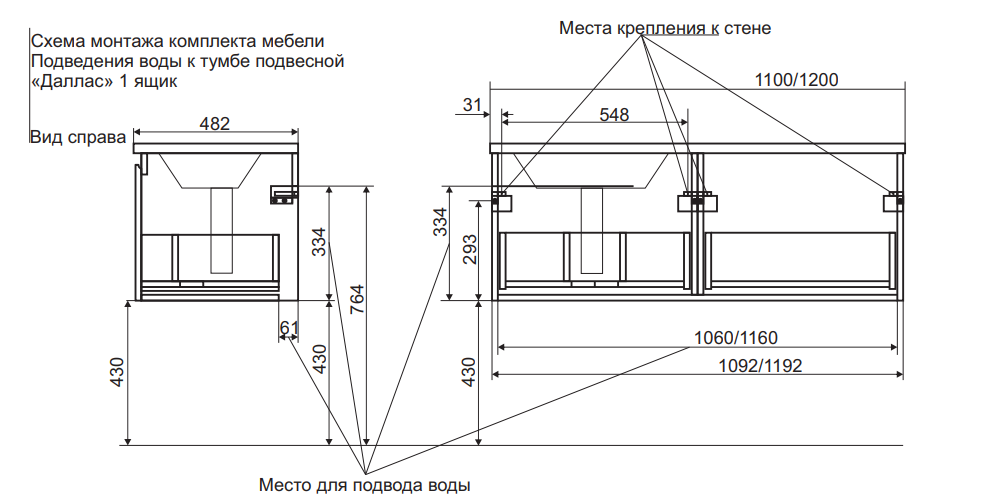 Схема монтажа комплекта мебели
Подведения воды к тумбе подвесной
«Даллас» 1 ящик

Вид справа

482

334

764

61

430

430

Места крепления к стене

1100/1200

31

548

334

293

1060/1160

1092/1192

430

Место для подвода воды